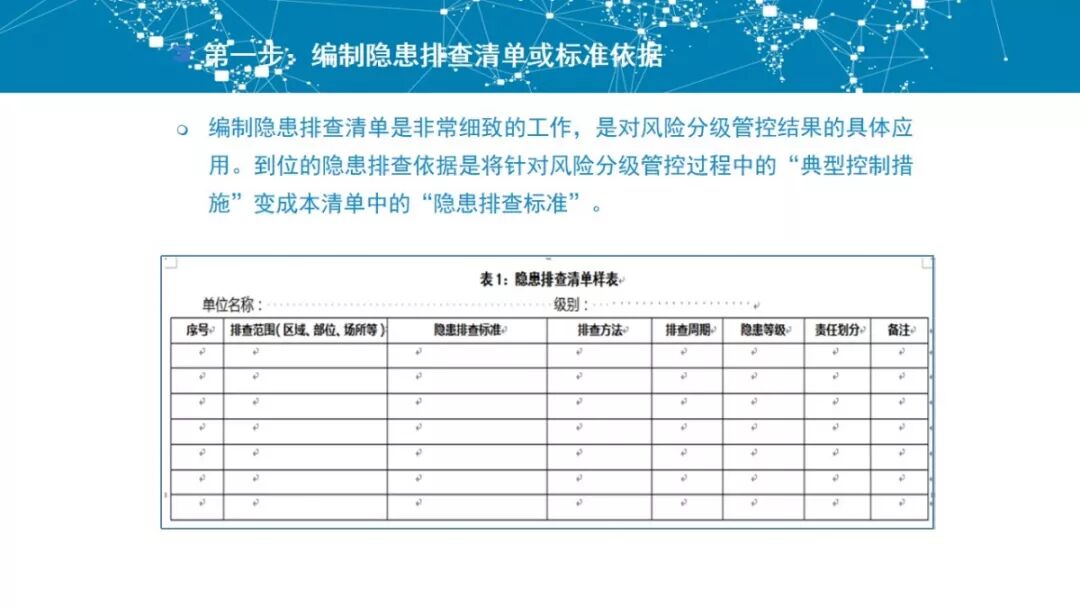 第一步：编制隐患排查清单或标准依据

编制隐患排查清单是非常细致的工作，是对风险分级管控结果的具体应用。到位的隐患排查依据是将针对风险分级管控过程中的“典型控制措施”变成本清单中的“隐患排查标准”。

表1：隐患排查清单样表

单位名称：　　　　级别：

| 序号 | 排查范围（区域、部位、场所等） | 隐患排查标准 | 排查方法 | 排查周期 | 隐患等级 | 责任划分 | 备注 |
|---|---|---|---|---|---|---|---|
| | | | | | | | |
| | | | | | | | |
| | | | | | | | |
| | | | | | | | |
| | | | | | | | |
| | | | | | | | |
| | | | | | | | |